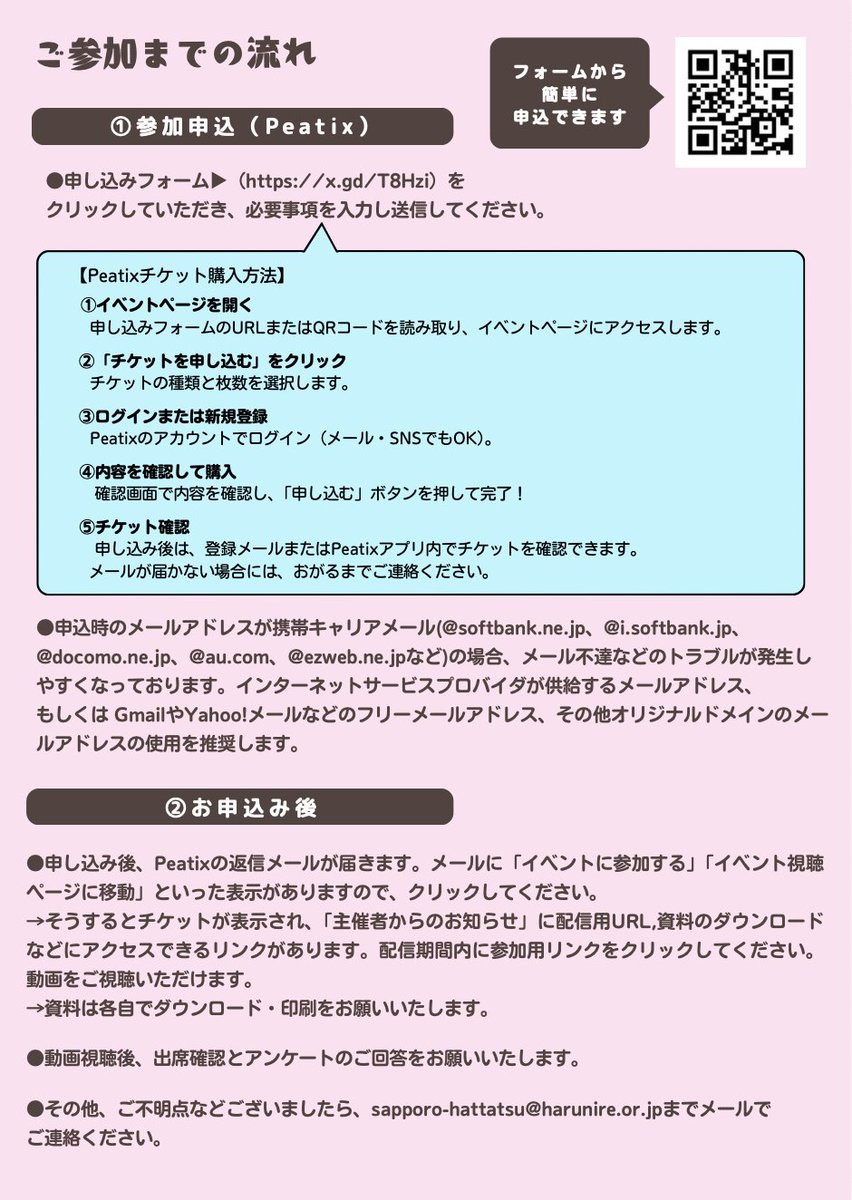 ご参加までの流れ

フォームから
簡単に
申込できます

①参加申込（Peatix）

●申し込みフォーム▶（https://x.gd/T8Hzi）をクリックしていただき、必要事項を入力し送信してください。

【Peatixチケット購入方法】

①イベントページを開く
申し込みフォームのURLまたはQRコードを読み取り、イベントページにアクセスします。

②「チケットを申し込む」をクリック
チケットの種類と枚数を選択します。

③ログインまたは新規登録
Peatixのアカウントでログイン（メール・SNSでもOK）。

④内容を確認して購入
確認画面で内容を確認し、「申し込む」ボタンを押して完了！

⑤チケット確認
申し込み後は、登録メールまたはPeatixアプリ内でチケットを確認できます。
メールが届かない場合には、おがるまでご連絡ください。

●申込時のメールアドレスが携帯キャリアメール(@softbank.ne.jp、@i.softbank.jp、@docomo.ne.jp、@au.com、@ezweb.ne.jpなど)の場合、メール不達などのトラブルが発生しやすくなっております。インターネットサービスプロバイダが供給するメールアドレス、もしくはGmailやYahoo!メールなどのフリーメールアドレス、その他オリジナルドメインのメールアドレスの使用を推奨します。

②お申込み後

●申し込み後、Peatixの返信メールが届きます。メールに「イベントに参加する」「イベント視聴ページに移動」といった表示がありますので、クリックしてください。
→そうするとチケットが表示され、「主催者からのお知らせ」に配信用URL,資料のダウンロードなどにアクセスできるリンクがあります。配信期間内に参加用リンクをクリックしてください。動画をご視聴いただけます。
→資料は各自でダウンロード・印刷をお願いいたします。

●動画視聴後、出席確認とアンケートのご回答をお願いいたします。

●その他、ご不明点などございましたら、sapporo-hattatsu@harunire.or.jpまでメールでご連絡ください。